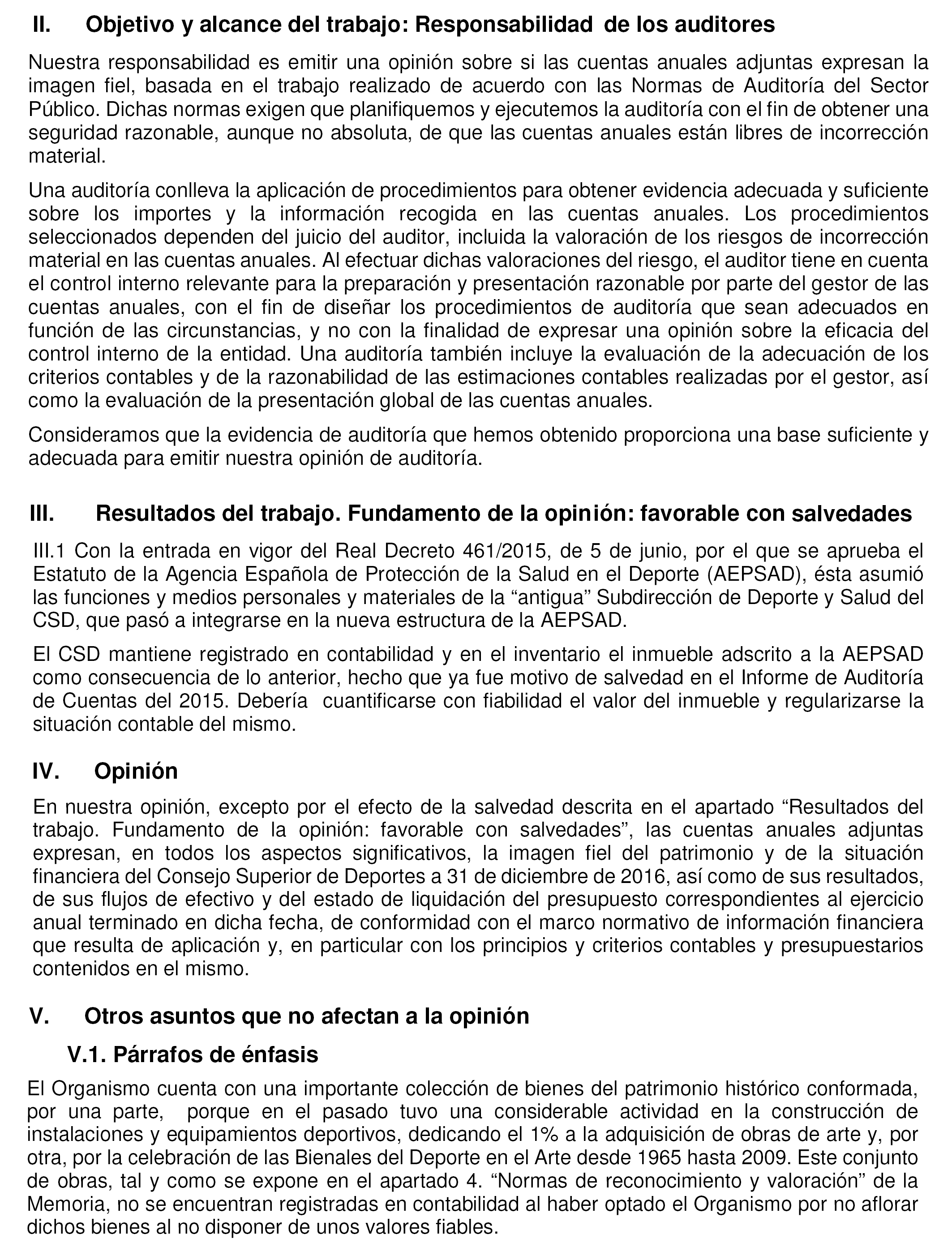 II. Objetivo y alcance del trabajo: Responsabilidad de los auditores

Nuestra responsabilidad es emitir una opinión sobre si las cuentas anuales adjuntas expresan la imagen fiel, basada en el trabajo realizado de acuerdo con las Normas de Auditoría del Sector Público. Dichas normas exigen que planifiquemos y ejecutemos la auditoría con el fin de obtener una seguridad razonable, aunque no absoluta, de que las cuentas anuales están libres de incorrección material.

Una auditoría conlleva la aplicación de procedimientos para obtener evidencia adecuada y suficiente sobre los importes y la información recogida en las cuentas anuales. Los procedimientos seleccionados dependen del juicio del auditor, incluida la valoración de los riesgos de incorrección material en las cuentas anuales. Al efectuar dichas valoraciones del riesgo, el auditor tiene en cuenta el control interno relevante para la preparación y presentación razonable por parte del gestor de las cuentas anuales, con el fin de diseñar los procedimientos de auditoría que sean adecuados en función de las circunstancias, y no con la finalidad de expresar una opinión sobre la eficacia del control interno de la entidad. Una auditoría también incluye la evaluación de la adecuación de los criterios contables y de la razonabilidad de las estimaciones contables realizadas por el gestor, así como la evaluación de la presentación global de las cuentas anuales.

Consideramos que la evidencia de auditoría que hemos obtenido proporciona una base suficiente y adecuada para emitir nuestra opinión de auditoría.

III. Resultados del trabajo. Fundamento de la opinión: favorable con salvedades

III.1 Con la entrada en vigor del Real Decreto 461/2015, de 5 de junio, por el que se aprueba el Estatuto de la Agencia Española de Protección de la Salud en el Deporte (AEPSAD), ésta asumió las funciones y medios personales y materiales de la “antigua” Subdirección de Deporte y Salud del CSD, que pasó a integrarse en la nueva estructura de la AEPSAD.

El CSD mantiene registrado en contabilidad y en el inventario el inmueble adscrito a la AEPSAD como consecuencia de lo anterior, hecho que ya fue motivo de salvedad en el Informe de Auditoría de Cuentas del 2015. Debería cuantificarse con fiabilidad el valor del inmueble y regularizarse la situación contable del mismo.

IV. Opinión

En nuestra opinión, excepto por el efecto de la salvedad descrita en el apartado “Resultados del trabajo. Fundamento de la opinión: favorable con salvedades”, las cuentas anuales adjuntas expresan, en todos los aspectos significativos, la imagen fiel del patrimonio y de la situación financiera del Consejo Superior de Deportes a 31 de diciembre de 2016, así como de sus resultados, de sus flujos de efectivo y del estado de liquidación del presupuesto correspondientes al ejercicio anual terminado en dicha fecha, de conformidad con el marco normativo de información financiera que resulta de aplicación y, en particular con los principios y criterios contables y presupuestarios contenidos en el mismo.

V. Otros asuntos que no afectan a la opinión

V.1. Párrafos de énfasis

El Organismo cuenta con una importante colección de bienes del patrimonio histórico conformada, por una parte, porque en el pasado tuvo una considerable actividad en la construcción de instalaciones y equipamientos deportivos, dedicando el 1% a la adquisición de obras de arte y, por otra, por la celebración de las Bienales del Deporte en el Arte desde 1965 hasta 2009. Este conjunto de obras, tal y como se expone en el apartado 4. “Normas de reconocimiento y valoración” de la Memoria, no se encuentran registradas en contabilidad al haber optado el Organismo por no aflorar dichos bienes al no disponer de unos valores fiables.